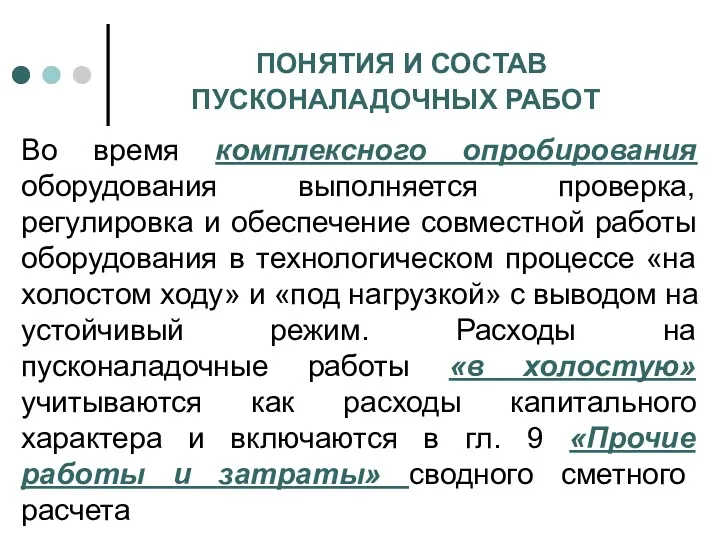 ПОНЯТИЯ И СОСТАВ ПУСКОНАЛАДОЧНЫХ РАБОТ

Во время комплексного опробирования оборудования выполняется проверка, регулировка и обеспечение совместной работы оборудования в технологическом процессе «на холостом ходу» и «под нагрузкой» с выводом на устойчивый режим. Расходы на пусконаладочные работы «в холостую» учитываются как расходы капитального характера и включаются в гл. 9 «Прочие работы и затраты» сводного сметного расчета